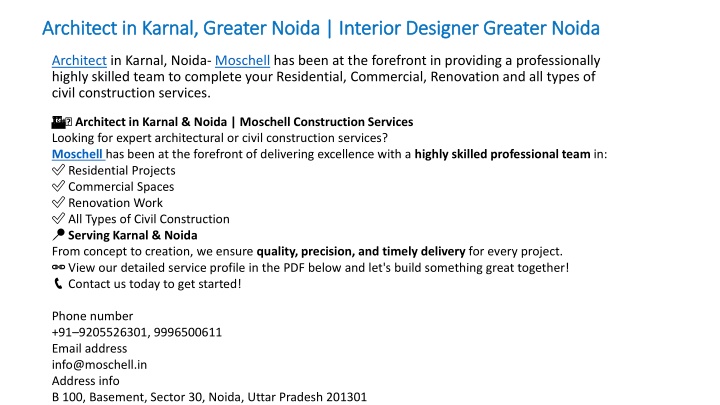 Architect in Karnal, Greater Noida | Interior Designer Greater Noida

Architect in Karnal, Noida- Moschell has been at the forefront in providing a professionally highly skilled team to complete your Residential, Commercial, Renovation and all types of civil construction services.

Architect in Karnal & Noida | Moschell Construction Services
Looking for expert architectural or civil construction services?
Moschell has been at the forefront of delivering excellence with a highly skilled professional team in:
✅ Residential Projects
✅ Commercial Spaces
✅ Renovation Work
✅ All Types of Civil Construction
📍 Serving Karnal & Noida
From concept to creation, we ensure quality, precision, and timely delivery for every project.
🔗 View our detailed service profile in the PDF below and let's build something great together!
📞 Contact us today to get started!

Phone number
+91–9205526301, 9996500611
Email address
info@moschell.in
Address info
B 100, Basement, Sector 30, Noida, Uttar Pradesh 201301